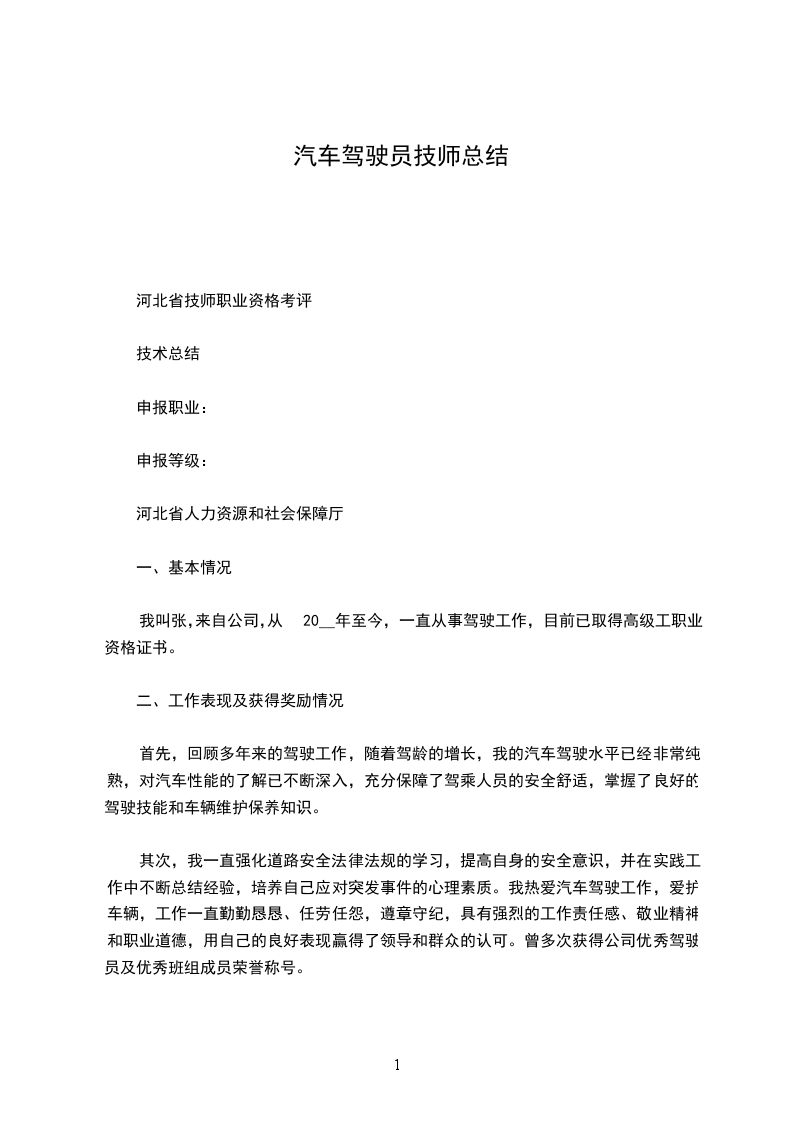 汽车驾驶员技师总结

河北省技师职业资格考评

技术总结

申报职业：

申报等级：

河北省人力资源和社会保障厅

一、基本情况

我叫张,来自公司,从 20__年至今，一直从事驾驶工作，目前已取得高级工职业资格证书。

二、工作表现及获得奖励情况

首先，回顾多年来的驾驶工作，随着驾龄的增长，我的汽车驾驶水平已经非常纯熟，对汽车性能的了解已不断深入，充分保障了驾乘人员的安全舒适，掌握了良好的驾驶技能和车辆维护保养知识。

其次，我一直强化道路安全法律法规的学习，提高自身的安全意识，并在实践工作中不断总结经验，培养自己应对突发事件的心理素质。我热爱汽车驾驶工作，爱护车辆，工作一直勤勤恳恳、任劳任怨，遵章守纪，具有强烈的工作责任感、敬业精神和职业道德，用自己的良好表现赢得了领导和群众的认可。曾多次获得公司优秀驾驶员及优秀班组成员荣誉称号。

1